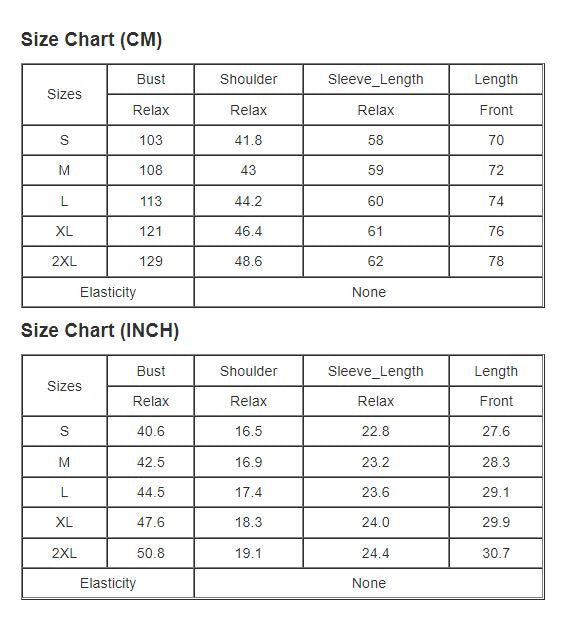 Size Chart (CM)

| Sizes | Bust | Shoulder | Sleeve_Length | Length |
|---|---|---|---|---|
| | Relax | Relax | Relax | Front |
| S | 103 | 41.8 | 58 | 70 |
| M | 108 | 43 | 59 | 72 |
| L | 113 | 44.2 | 60 | 74 |
| XL | 121 | 46.4 | 61 | 76 |
| 2XL | 129 | 48.6 | 62 | 78 |
| Elasticity | | None | | |

Size Chart (INCH)

| Sizes | Bust | Shoulder | Sleeve_Length | Length |
|---|---|---|---|---|
| | Relax | Relax | Relax | Front |
| S | 40.6 | 16.5 | 22.8 | 27.6 |
| M | 42.5 | 16.9 | 23.2 | 28.3 |
| L | 44.5 | 17.4 | 23.6 | 29.1 |
| XL | 47.6 | 18.3 | 24.0 | 29.9 |
| 2XL | 50.8 | 19.1 | 24.4 | 30.7 |
| Elasticity | | None | | |